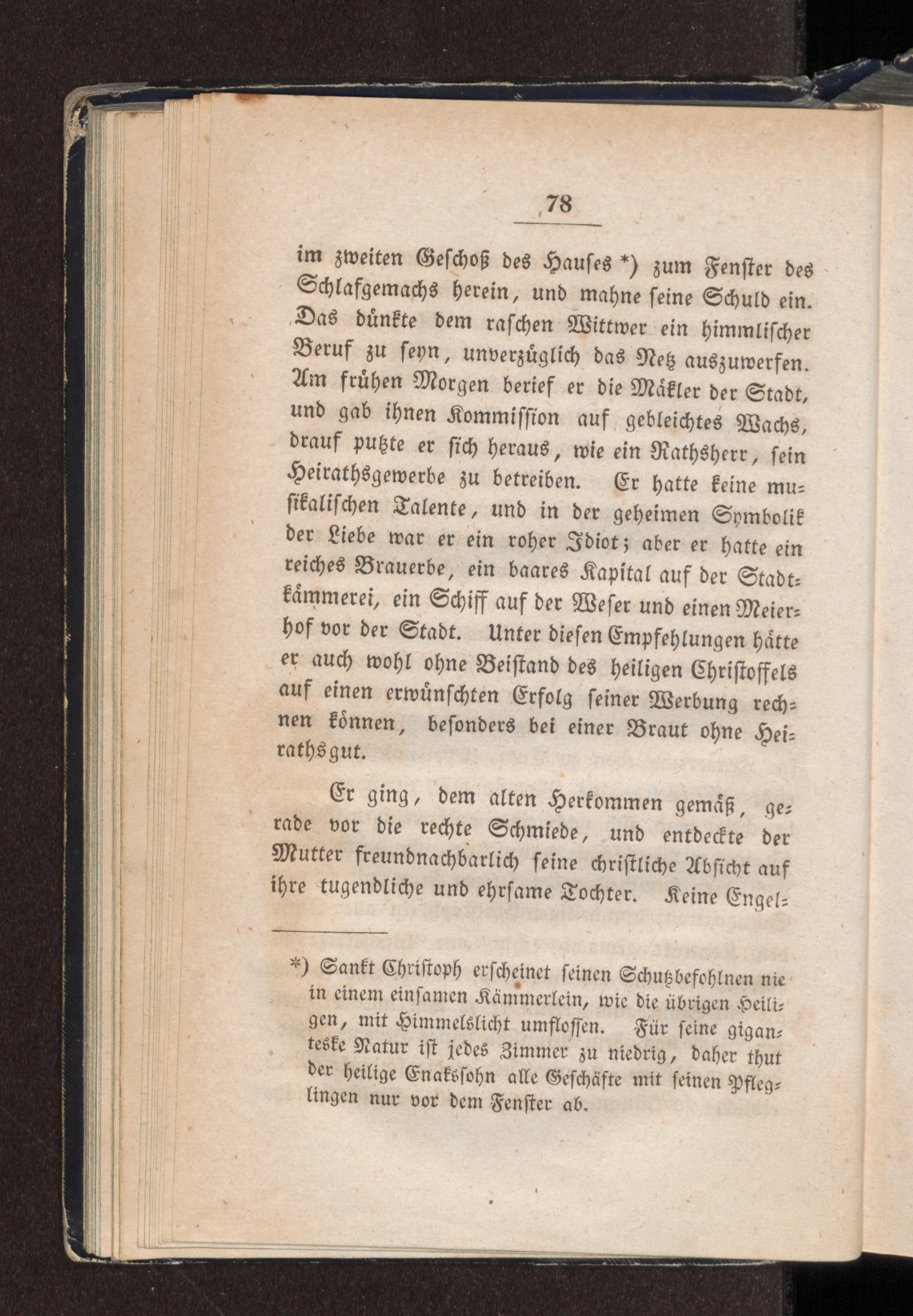 78

im zweiten Geschoß des Hauses *) zum Fenster des Schlafgemachs herein, und mahne seine Schuld ein. Das dünkte dem raschen Wittwer ein himmlischer Beruf zu seyn, unverzüglich das Netz auszuwerfen. Am frühen Morgen berief er die Mäkler der Stadt, und gab ihnen Kommission auf gebleichtes Wachs, drauf putzte er sich heraus, wie ein Rathsherr, sein Heirathsgewerbe zu betreiben. Er hatte keine musikalischen Talente, und in der geheimen Symbolik der Liebe war er ein roher Idiot; aber er hatte ein reiches Brauerbe, ein baares Kapital auf der Stadtkämmerei, ein Schiff auf der Weser und einen Meierhof vor der Stadt. Unter diesen Empfehlungen hätte er auch wohl ohne Beistand des heiligen Christoffels auf einen erwünschten Erfolg seiner Werbung rechnen können, besonders bei einer Braut ohne Heirathsgut.

Er ging, dem alten Herkommen gemäß, gerade vor die rechte Schmiede, und entdeckte der Mutter freundnachbarlich seine christliche Absicht auf ihre tugendliche und ehrsame Tochter. Keine Engel-

*) Sankt Christoph erscheinet seinen Schutzbefohlnen nie in einem einsamen Kämmerlein, wie die übrigen Heiligen, mit Himmelslicht umflossen. Für seine giganteske Natur ist jedes Zimmer zu niedrig, daher thut der heilige Enakssohn alle Geschäfte mit seinen Pfleglingen nur vor dem Fenster ab.